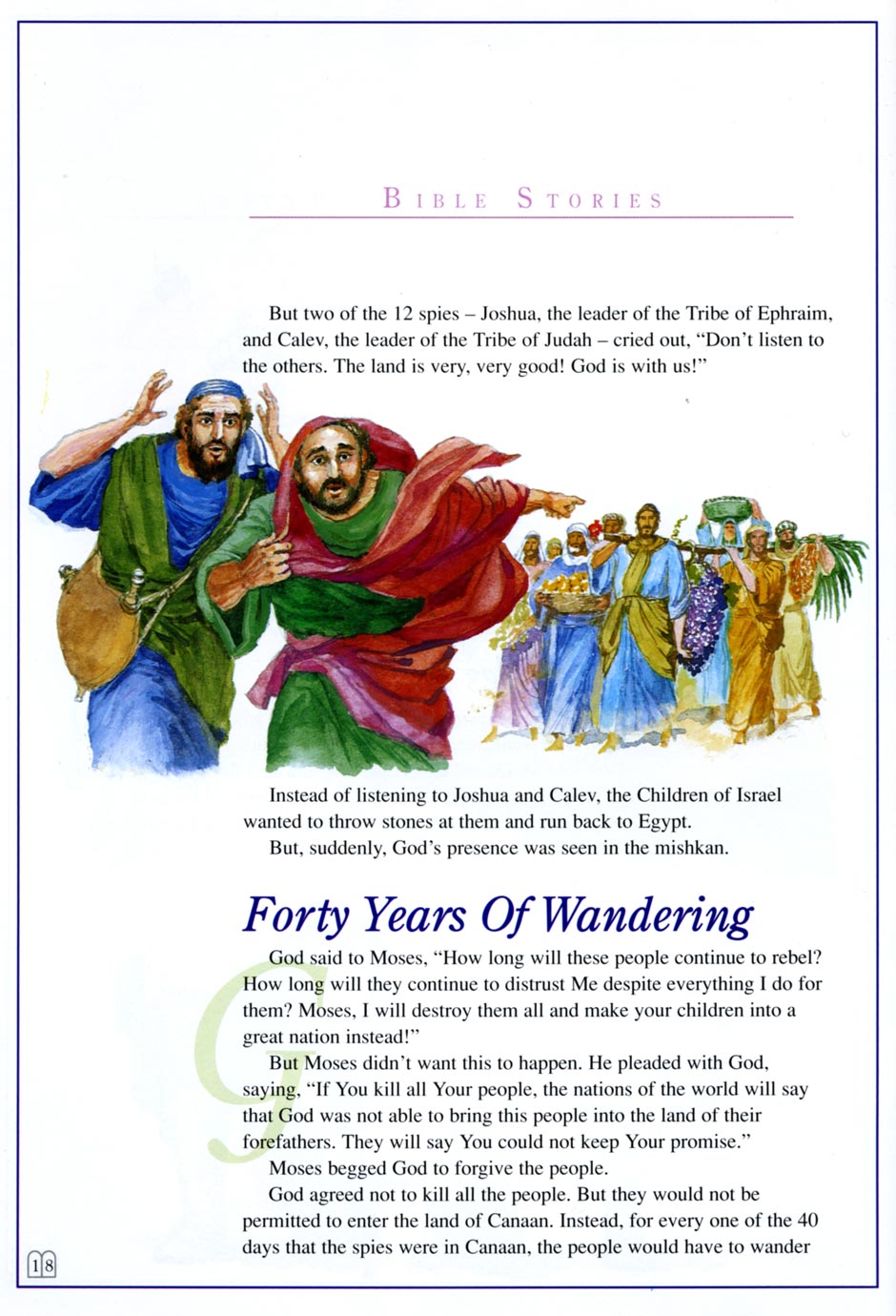 BIBLE STORIES

But two of the 12 spies – Joshua, the leader of the Tribe of Ephraim, and Calev, the leader of the Tribe of Judah – cried out, "Don't listen to the others. The land is very, very good! God is with us!"

Instead of listening to Joshua and Calev, the Children of Israel wanted to throw stones at them and run back to Egypt.

But, suddenly, God's presence was seen in the mishkan.

Forty Years Of Wandering

God said to Moses, "How long will these people continue to rebel? How long will they continue to distrust Me despite everything I do for them? Moses, I will destroy them all and make your children into a great nation instead!"

But Moses didn't want this to happen. He pleaded with God, saying, "If You kill all Your people, the nations of the world will say that God was not able to bring this people into the land of their forefathers. They will say You could not keep Your promise."

Moses begged God to forgive the people.

God agreed not to kill all the people. But they would not be permitted to enter the land of Canaan. Instead, for every one of the 40 days that the spies were in Canaan, the people would have to wander

18